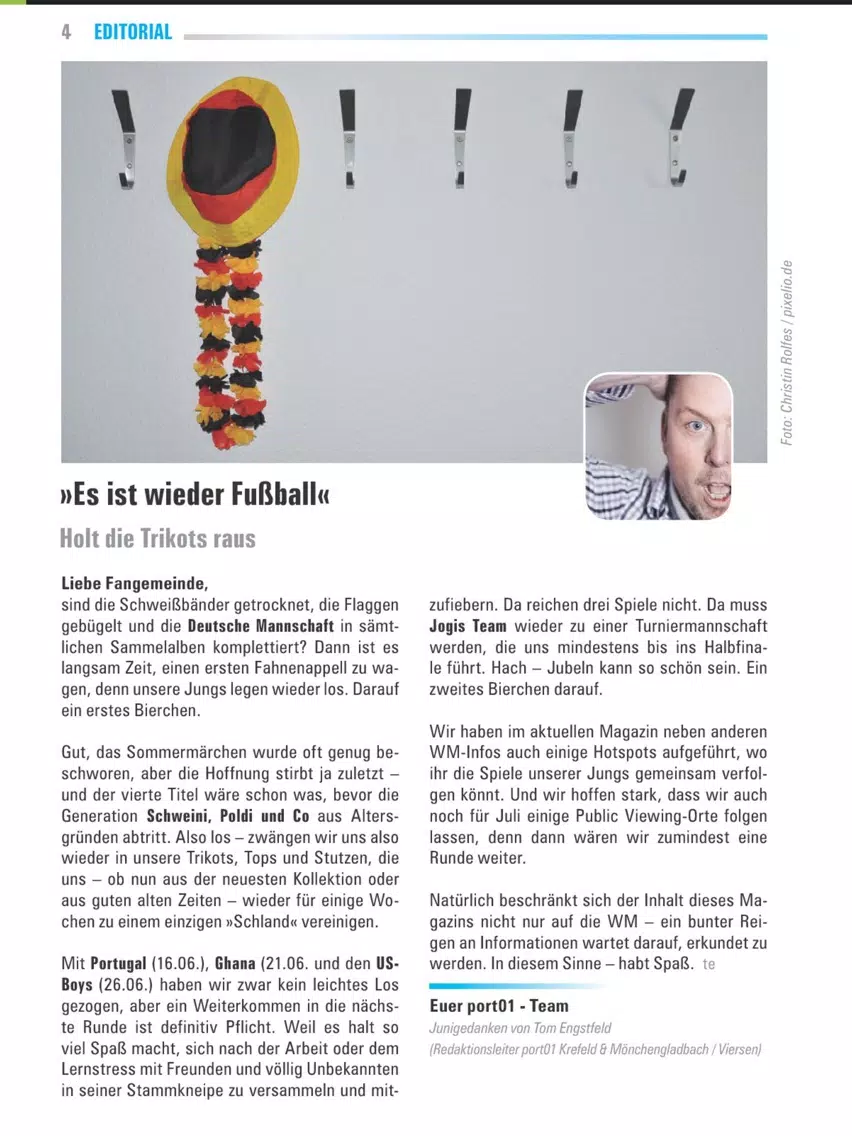 4 EDITORIAL

Foto: Christin Rolfes / pixelio.de

»Es ist wieder Fußball«

Holt die Trikots raus

Liebe Fangemeinde,
sind die Schweißbänder getrocknet, die Flaggen gebügelt und die Deutsche Mannschaft in sämtlichen Sammelalben komplettiert? Dann ist es langsam Zeit, einen ersten Fahnenappell zu wagen, denn unsere Jungs legen wieder los. Darauf ein erstes Bierchen.

Gut, das Sommermärchen wurde oft genug beschworen, aber die Hoffnung stirbt ja zuletzt – und der vierte Titel wäre schon was, bevor die Generation Schweini, Poldi und Co aus Altersgründen abtritt. Also los – zwängen wir uns also wieder in unsere Trikots, Tops und Stutzen, die uns – ob nun aus der neuesten Kollektion oder aus guten alten Zeiten – wieder für einige Wochen zu einem einzigen »Schland« vereinigen.

Mit Portugal (16.06.), Ghana (21.06. und den US-Boys (26.06.) haben wir zwar kein leichtes Los gezogen, aber ein Weiterkommen in die nächste Runde ist definitiv Pflicht. Weil es halt so viel Spaß macht, sich nach der Arbeit oder dem Lernstress mit Freunden und völlig Unbekannten in seiner Stammkneipe zu versammeln und mitzufiebern. Da reichen drei Spiele nicht. Da muss Jogis Team wieder zu einer Turniermannschaft werden, die uns mindestens bis ins Halbfinale führt. Hach – Jubeln kann so schön sein. Ein zweites Bierchen darauf.

Wir haben im aktuellen Magazin neben anderen WM-Infos auch einige Hotspots aufgeführt, wo ihr die Spiele unserer Jungs gemeinsam verfolgen könnt. Und wir hoffen stark, dass wir auch noch für Juli einige Public Viewing-Orte folgen lassen, denn dann wären wir zumindest eine Runde weiter.

Natürlich beschränkt sich der Inhalt dieses Magazins nicht nur auf die WM – ein bunter Reigen an Informationen wartet darauf, erkundet zu werden. In diesem Sinne – habt Spaß. te

Euer port01 - Team
Junigedanken von Tom Engstfeld
(Redaktionsleiter port01 Krefeld & Mönchengladbach / Viersen)